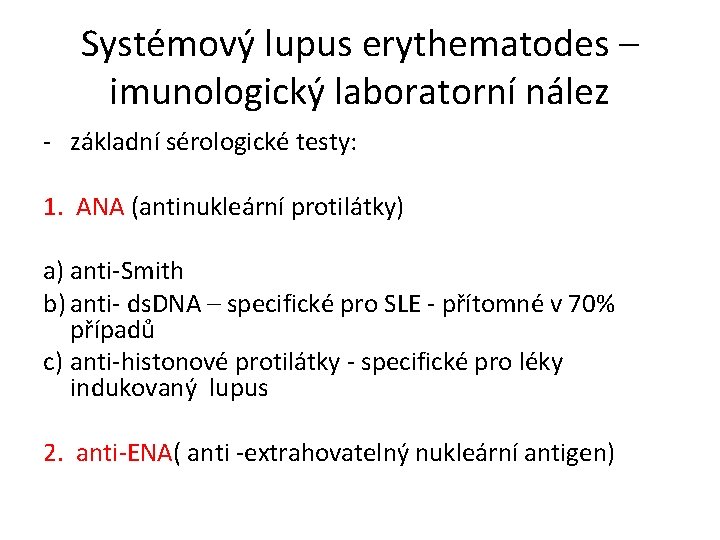 Systémový lupus erythematodes – imunologický laboratorní nález

- základní sérologické testy:

1. ANA (antinukleární protilátky)

a) anti-Smith
b) anti- dsDNA – specifické pro SLE - přítomné v 70% případů
c) anti-histonové protilátky - specifické pro léky indukovaný lupus

2. anti-ENA( anti -extrahovatelný nukleární antigen)